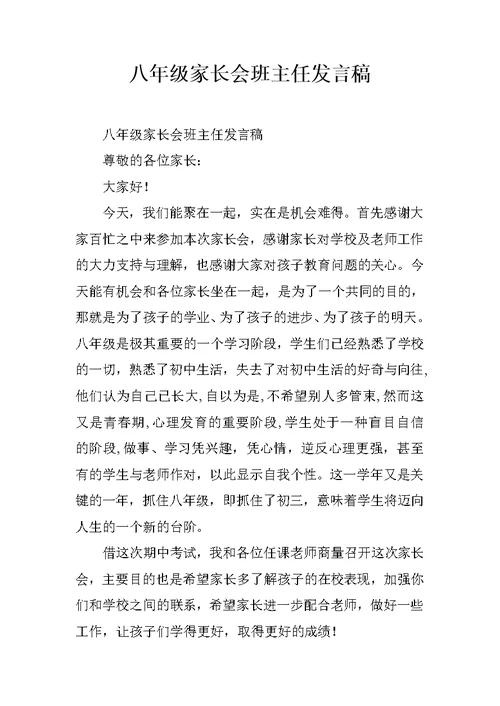 八年级家长会班主任发言稿

八年级家长会班主任发言稿

尊敬的各位家长：

大家好！

今天，我们能聚在一起，实在是机会难得。首先感谢大家百忙之中来参加本次家长会，感谢家长对学校及老师工作的大力支持与理解，也感谢大家对孩子教育问题的关心。今天能有机会和各位家长坐在一起，是为了一个共同的目的，那就是为了孩子的学业、为了孩子的进步、为了孩子的明天。八年级是极其重要的一个学习阶段，学生们已经熟悉了学校的一切，熟悉了初中生活，失去了对初中生活的好奇与向往，他们认为自己已长大，自以为是，不希望别人多管束，然而这又是青春期，心理发育的重要阶段，学生处于一种盲目自信的阶段，做事、学习凭兴趣，凭心情，逆反心理更强，甚至有的学生与老师作对，以此显示自我个性。这一学年又是关键的一年，抓住八年级，即抓住了初三，意味着学生将迈向人生的一个新的台阶。

借这次期中考试，我和各位任课老师商量召开这次家长会，主要目的也是希望家长多了解孩子的在校表现，加强你们和学校之间的联系，希望家长进一步配合老师，做好一些工作，让孩子们学得更好，取得更好的成绩！